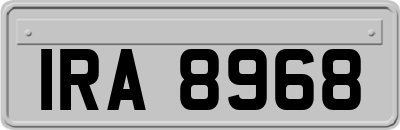 IRA 8968